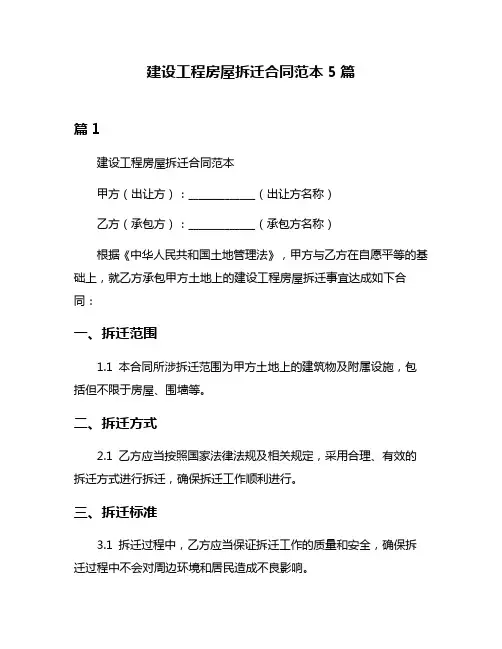 建设工程房屋拆迁合同范本 5 篇

篇 1

建设工程房屋拆迁合同范本

甲方（出让方）：____________（出让方名称）

乙方（承包方）：____________（承包方名称）

根据《中华人民共和国土地管理法》，甲方与乙方在自愿平等的基础上，就乙方承包甲方土地上的建设工程房屋拆迁事宜达成如下合同：

一、拆迁范围

1.1 本合同所涉拆迁范围为甲方土地上的建筑物及附属设施，包括但不限于房屋、围墙等。

二、拆迁方式

2.1 乙方应当按照国家法律法规及相关规定，采用合理、有效的拆迁方式进行拆迁，确保拆迁工作顺利进行。

三、拆迁标准

3.1 拆迁过程中，乙方应当保证拆迁工作的质量和安全，确保拆迁过程中不会对周边环境和居民造成不良影响。